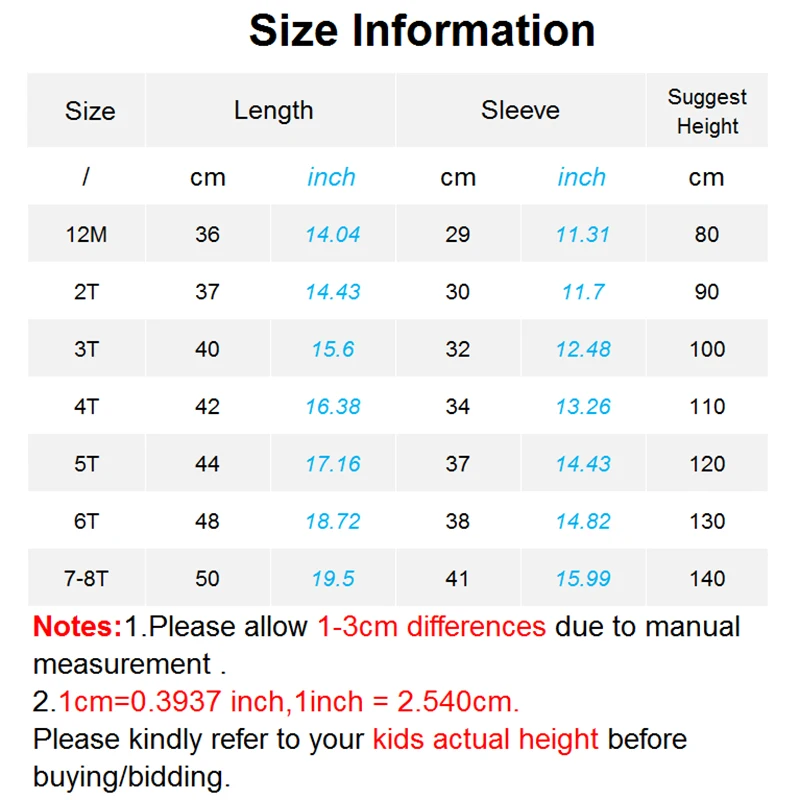 Size Information

| Size | Length | | Sleeve | | Suggest Height |
|---|---|---|---|---|---|
| / | cm | inch | cm | inch | cm |
| 12M | 36 | 14.04 | 29 | 11.31 | 80 |
| 2T | 37 | 14.43 | 30 | 11.7 | 90 |
| 3T | 40 | 15.6 | 32 | 12.48 | 100 |
| 4T | 42 | 16.38 | 34 | 13.26 | 110 |
| 5T | 44 | 17.16 | 37 | 14.43 | 120 |
| 6T | 48 | 18.72 | 38 | 14.82 | 130 |
| 7-8T | 50 | 19.5 | 41 | 15.99 | 140 |

Notes:1.Please allow 1-3cm differences due to manual measurement .
2.1cm=0.3937 inch,1inch = 2.540cm.
Please kindly refer to your kids actual height before buying/bidding.